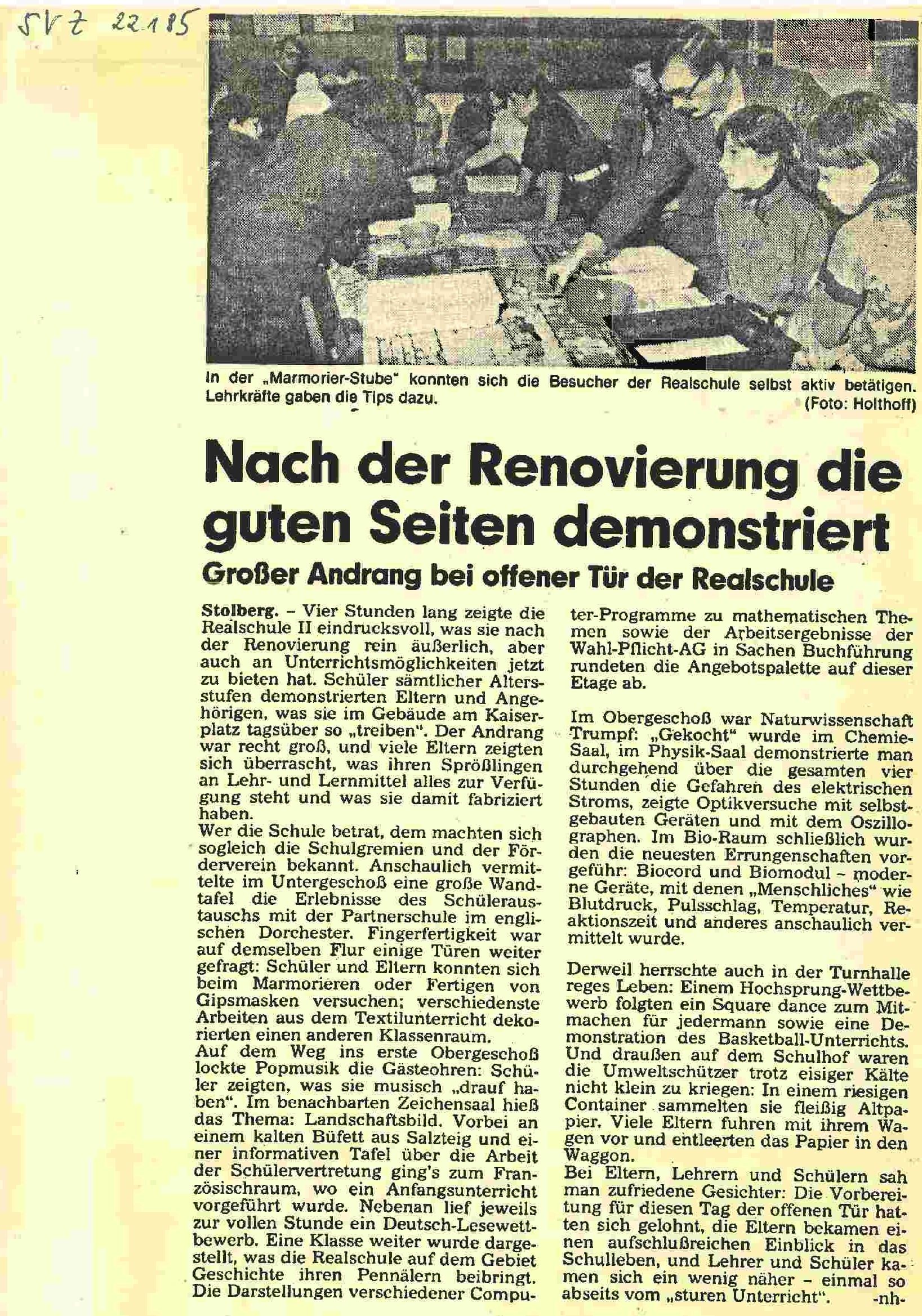 SVZ 22.1.85

In der „Marmorier-Stube" konnten sich die Besucher der Realschule selbst aktiv betätigen. Lehrkräfte gaben die Tips dazu. (Foto: Holthoff)

Nach der Renovierung die guten Seiten demonstriert

Großer Andrang bei offener Tür der Realschule

Stolberg. – Vier Stunden lang zeigte die Realschule II eindrucksvoll, was sie nach der Renovierung rein äußerlich, aber auch an Unterrichtsmöglichkeiten jetzt zu bieten hat. Schüler sämtlicher Altersstufen demonstrierten Eltern und Angehörigen, was sie im Gebäude am Kaiserplatz tagsüber so „treiben". Der Andrang war recht groß, und viele Eltern zeigten sich überrascht, was ihren Sprößlingen an Lehr- und Lernmittel alles zur Verfügung steht und was sie damit fabriziert haben.
Wer die Schule betrat, dem machten sich sogleich die Schulgremien und der Förderverein bekannt. Anschaulich vermittelte im Untergeschoß eine große Wandtafel die Erlebnisse des Schüleraustauschs mit der Partnerschule im englischen Dorchester. Fingerfertigkeit war auf demselben Flur einige Türen weiter gefragt: Schüler und Eltern konnten sich beim Marmorieren oder Fertigen von Gipsmasken versuchen; verschiedenste Arbeiten aus dem Textilunterricht dekorierten einen anderen Klassenraum.
Auf dem Weg ins erste Obergeschoß lockte Popmusik die Gästeohren: Schüler zeigten, was sie musisch „drauf haben". Im benachbarten Zeichensaal hieß das Thema: Landschaftsbild. Vorbei an einem kalten Büfett aus Salzteig und einer informativen Tafel über die Arbeit der Schülervertretung ging's zum Französischraum, wo ein Anfangsunterricht vorgeführt wurde. Nebenan lief jeweils zur vollen Stunde ein Deutsch-Lesewettbewerb. Eine Klasse weiter wurde dargestellt, was die Realschule auf dem Gebiet Geschichte ihren Pennälern beibringt. Die Darstellungen verschiedener Computer-Programme zu mathematischen Themen sowie der Arbeitsergebnisse der Wahl-Pflicht-AG in Sachen Buchführung rundeten die Angebotspalette auf dieser Etage ab.

Im Obergeschoß war Naturwissenschaft Trumpf: „Gekocht" wurde im Chemie-Saal, im Physik-Saal demonstrierte man durchgehend über die gesamten vier Stunden die Gefahren des elektrischen Stroms, zeigte Optikversuche mit selbstgebauten Geräten und mit dem Oszillographen. Im Bio-Raum schließlich wurden die neuesten Errungenschaften vorgeführ: Biocord und Biomodul – moderne Geräte, mit denen „Menschliches" wie Blutdruck, Pulsschlag, Temperatur, Reaktionszeit und anderes anschaulich vermittelt wurde.

Derweil herrschte auch in der Turnhalle reges Leben: Einem Hochsprung-Wettbewerb folgten ein Square dance zum Mitmachen für jedermann sowie eine Demonstration des Basketball-Unterrichts. Und draußen auf dem Schulhof waren die Umweltschützer trotz eisiger Kälte nicht klein zu kriegen: In einem riesigen Container sammelten sie fleißig Altpapier. Viele Eltern fuhren mit ihrem Wagen vor und entleerten das Papier in den Waggon.
Bei Eltern, Lehrern und Schülern sah man zufriedene Gesichter: Die Vorbereitung für diesen Tag der offenen Tür hatten sich gelohnt, die Eltern bekamen einen aufschlußreichen Einblick in das Schulleben, und Lehrer und Schüler kamen sich ein wenig näher – einmal so abseits vom „sturen Unterricht". -nh-